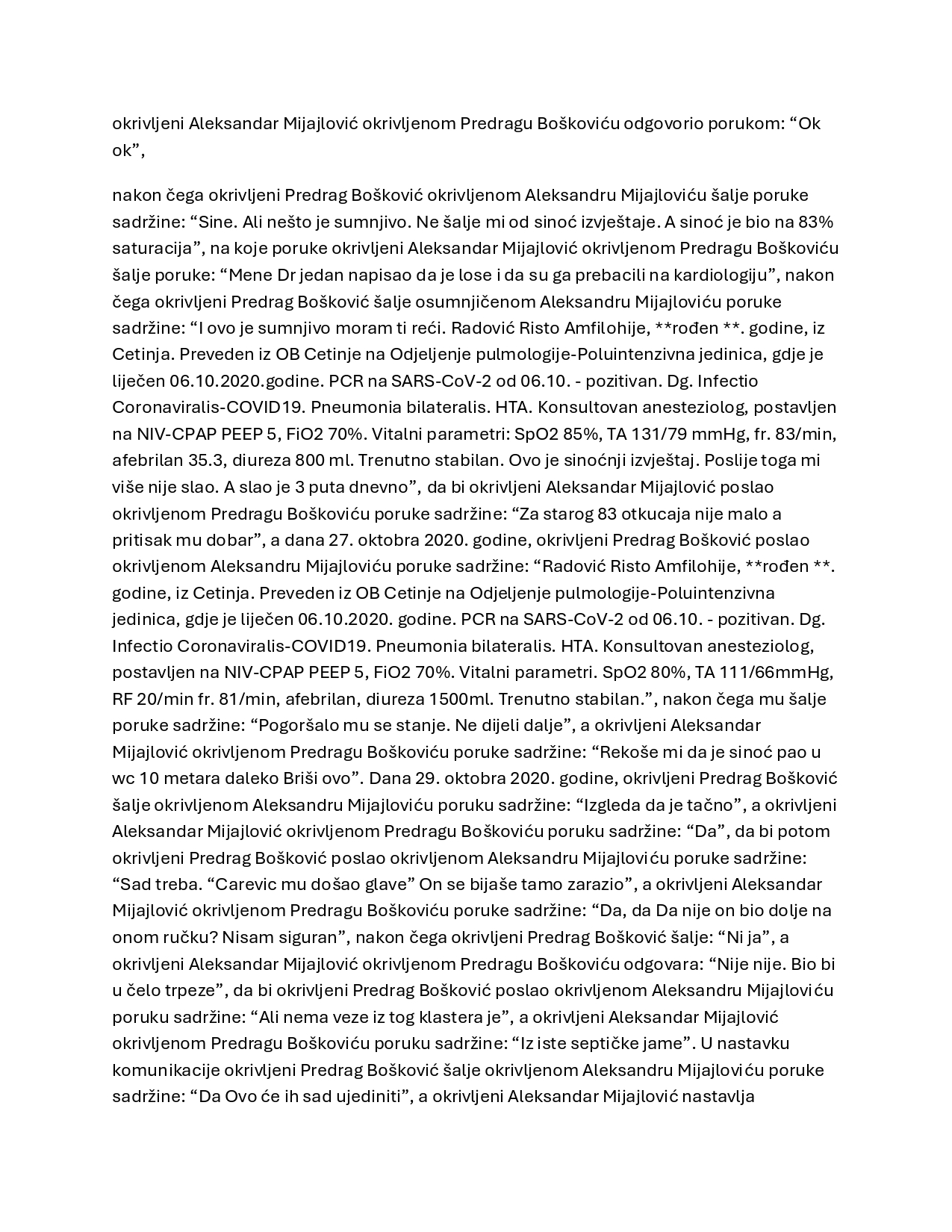 okrivljeni Aleksandar Mijajlović okrivljenom Predragu Boškoviću odgovorio porukom: “Ok ok”,

nakon čega okrivljeni Predrag Bošković okrivljenom Aleksandru Mijajloviću šalje poruke sadržine: “Sine. Ali nešto je sumnjivo. Ne šalje mi od sinoć izvještaje. A sinoć je bio na 83% saturacija”, na koje poruke okrivljeni Aleksandar Mijajlović okrivljenom Predragu Boškoviću šalje poruke: “Mene Dr jedan napisao da je lose i da su ga prebacili na kardiologiju”, nakon čega okrivljeni Predrag Bošković šalje osumnjičenom Aleksandru Mijajloviću poruke sadržine: “I ovo je sumnjivo moram ti reći. Radović Risto Amfilohije, **rođen **. godine, iz Cetinja. Preveden iz OB Cetinje na Odjeljenje pulmologije-Poluintenzivna jedinica, gdje je liječen 06.10.2020.godine. PCR na SARS-CoV-2 od 06.10. - pozitivan. Dg. Infectio Coronaviralis-COVID19. Pneumonia bilateralis. HTA. Konsultovan anesteziolog, postavljen na NIV-CPAP PEEP 5, FiO2 70%. Vitalni parametri: SpO2 85%, TA 131/79 mmHg, fr. 83/min, afebrilan 35.3, diureza 800 ml. Trenutno stabilan. Ovo je sinoćnji izvještaj. Poslije toga mi više nije slao. A slao je 3 puta dnevno”, da bi okrivljeni Aleksandar Mijajlović poslao okrivljenom Predragu Boškoviću poruke sadržine: “Za starog 83 otkucaja nije malo a pritisak mu dobar”, a dana 27. oktobra 2020. godine, okrivljeni Predrag Bošković poslao okrivljenom Aleksandru Mijajloviću poruke sadržine: “Radović Risto Amfilohije, **rođen **. godine, iz Cetinja. Preveden iz OB Cetinje na Odjeljenje pulmologije-Poluintenzivna jedinica, gdje je liječen 06.10.2020. godine. PCR na SARS-CoV-2 od 06.10. - pozitivan. Dg. Infectio Coronaviralis-COVID19. Pneumonia bilateralis. HTA. Konsultovan anesteziolog, postavljen na NIV-CPAP PEEP 5, FiO2 70%. Vitalni parametri. SpO2 80%, TA 111/66mmHg, RF 20/min fr. 81/min, afebrilan, diureza 1500ml. Trenutno stabilan.”, nakon čega mu šalje poruke sadržine: “Pogoršalo mu se stanje. Ne dijeli dalje”, a okrivljeni Aleksandar Mijajlović okrivljenom Predragu Boškoviću poruke sadržine: “Rekoše mi da je sinoć pao u wc 10 metara daleko Briši ovo”. Dana 29. oktobra 2020. godine, okrivljeni Predrag Bošković šalje okrivljenom Aleksandru Mijajloviću poruku sadržine: “Izgleda da je tačno”, a okrivljeni Aleksandar Mijajlović okrivljenom Predragu Boškoviću poruku sadržine: “Da”, da bi potom okrivljeni Predrag Bošković poslao okrivljenom Aleksandru Mijajloviću poruke sadržine: “Sad treba. “Carevic mu došao glave” On se bijaše tamo zarazio”, a okrivljeni Aleksandar Mijajlović okrivljenom Predragu Boškoviću poruke sadržine: “Da, da Da nije on bio dolje na onom ručku? Nisam siguran”, nakon čega okrivljeni Predrag Bošković šalje: “Ni ja”, a okrivljeni Aleksandar Mijajlović okrivljenom Predragu Boškoviću odgovara: “Nije nije. Bio bi u čelo trpeze”, da bi okrivljeni Predrag Bošković poslao okrivljenom Aleksandru Mijajloviću poruku sadržine: “Ali nema veze iz tog klastera je”, a okrivljeni Aleksandar Mijajlović okrivljenom Predragu Boškoviću poruku sadržine: “Iz iste septičke jame”. U nastavku komunikacije okrivljeni Predrag Bošković šalje okrivljenom Aleksandru Mijajloviću poruke sadržine: “Da Ovo će ih sad ujediniti”, a okrivljeni Aleksandar Mijajlović nastavlja